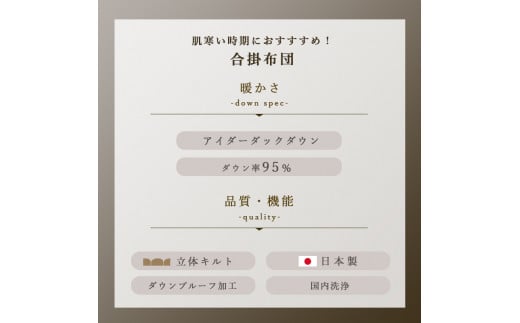 肌寒い時期におすすすめ！
合掛布団

暖かさ
-down spec-

アイダーダックダウン

ダウン率95%

品質・機能
-quality-

立体キルト

日本製

ダウンプルーフ加工

国内洗浄